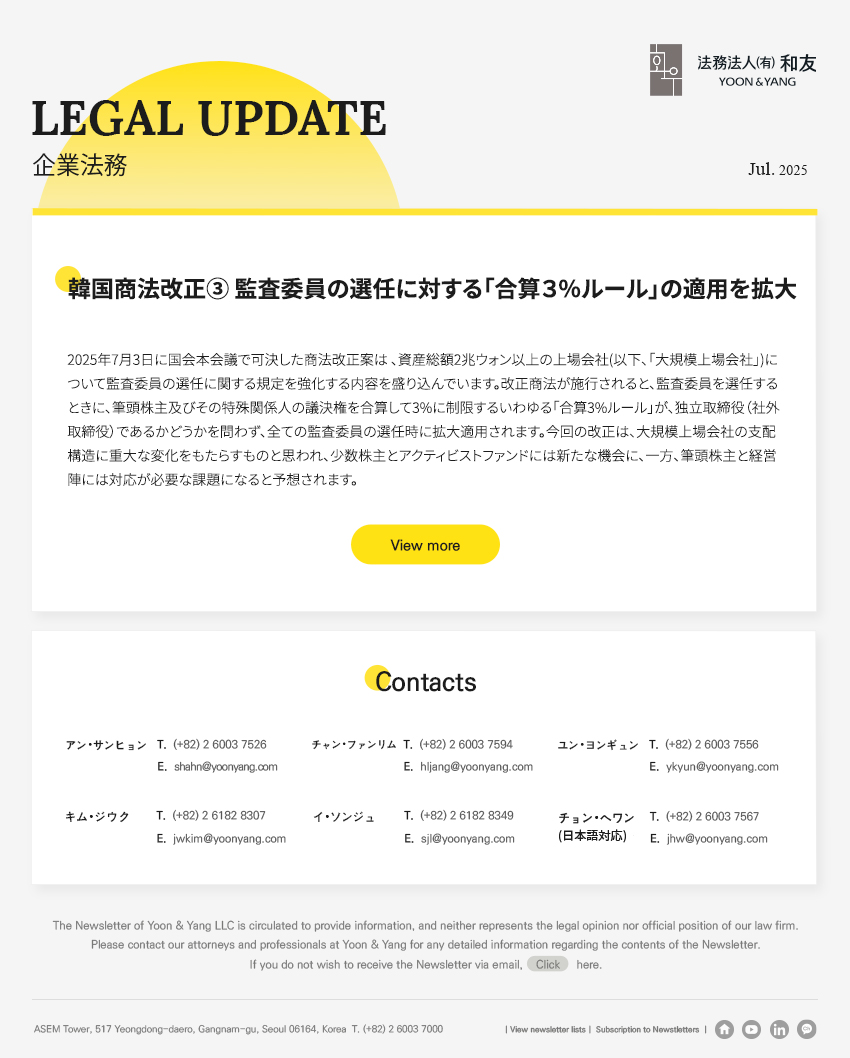 法務法人(有) 和友
YOON & YANG

LEGAL UPDATE
企業法務

Jul. 2025

韓国商法改正③ 監査委員の選任に対する「合算3%ルール」の適用を拡大

2025年7月3日に国会本会議で可決した商法改正案は、資産総額2兆ウォン以上の上場会社(以下、「大規模上場会社」)について監査委員の選任に関する規定を強化する内容を盛り込んでいます。改正商法が施行されると、監査委員を選任するときに、筆頭株主及びその特殊関係人の議決権を合算して3%に制限するいわゆる「合算3%ルール」が、独立取締役（社外取締役）であるかどうかを問わず、全ての監査委員の選任時に拡大適用されます。今回の改正は、大規模上場会社の支配構造に重大な変化をもたらすものと思われ、少数株主とアクティビストファンドには新たな機会に、一方、筆頭株主と経営陣には対応が必要な課題になると予想されます。

View more

Contacts

アン・サンヒョン T. (+82) 2 6003 7526
E. shahn@yoonyang.com

チャン・ファンリム T. (+82) 2 6003 7594
E. hljang@yoonyang.com

ユン・ヨンギュン T. (+82) 2 6003 7556
E. ykyun@yoonyang.com

キム・ジウク T. (+82) 2 6182 8307
E. jwkim@yoonyang.com

イ・ソンジュ T. (+82) 2 6182 8349
E. sjl@yoonyang.com

チョン・ヘワン (日本語対応) T. (+82) 2 6003 7567
E. jhw@yoonyang.com

The Newsletter of Yoon & Yang LLC is circulated to provide information, and neither represents the legal opinion nor official position of our law firm. Please contact our attorneys and professionals at Yoon & Yang for any detailed information regarding the contents of the Newsletter.
If you do not wish to receive the Newsletter via email, Click here.

ASEM Tower, 517 Yeongdong-daero, Gangnam-gu, Seoul 06164, Korea T. (+82) 2 6003 7000

| View newsletter lists | Subscription to Newsletters |